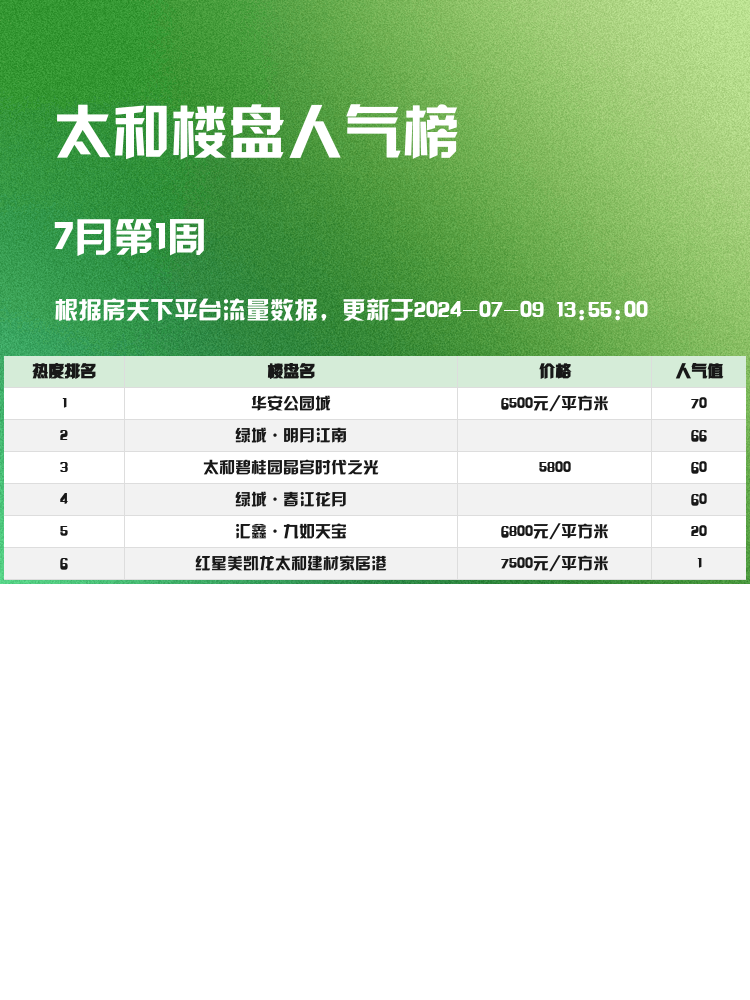 太和楼盘人气榜

7月第1周

根据房天下平台流量数据，更新于2024-07-09 13:55:00

| 热度排名 | 楼盘名 | 价格 | 人气值 |
|---|---|---|---|
| 1 | 华安公园城 | 6500元/平方米 | 70 |
| 2 | 绿城·明月江南 |  | 66 |
| 3 | 太和碧桂园晶宫时代之光 | 5800 | 60 |
| 4 | 绿城·春江花月 |  | 60 |
| 5 | 汇鑫·九如天宝 | 6800元/平方米 | 20 |
| 6 | 红星美凯龙太和建材家居港 | 7500元/平方米 | 1 |